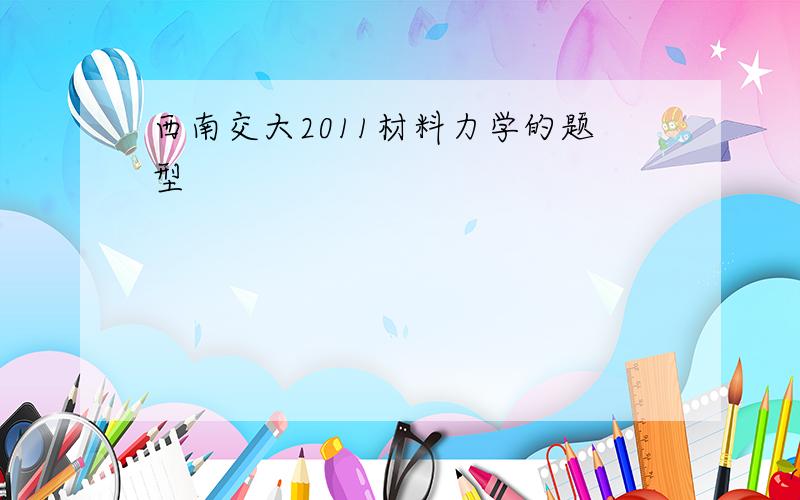 西南交大2011材料力学的题型